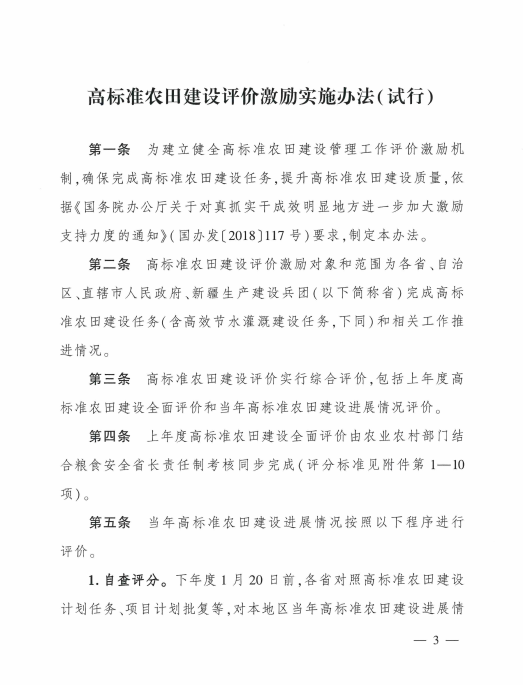 高标准农田建设评价激励实施办法(试行)

第一条　为建立健全高标准农田建设管理工作评价激励机制,确保完成高标准农田建设任务,提升高标准农田建设质量,依据《国务院办公厅关于对真抓实干成效明显地方进一步加大激励支持力度的通知》(国办发〔2018〕117号)要求,制定本办法。

第二条　高标准农田建设评价激励对象和范围为各省、自治区、直辖市人民政府、新疆生产建设兵团(以下简称省)完成高标准农田建设任务(含高效节水灌溉建设任务,下同)和相关工作推进情况。

第三条　高标准农田建设评价实行综合评价,包括上年度高标准农田建设全面评价和当年高标准农田建设进展情况评价。

第四条　上年度高标准农田建设全面评价由农业农村部门结合粮食安全省长责任制考核同步完成(评分标准见附件第1—10项)。

第五条　当年高标准农田建设进展情况按照以下程序进行评价。

1. 自查评分。下年度1月20日前,各省对照高标准农田建设计划任务、项目计划批复等,对本地区当年高标准农田建设进展情

— 3 —